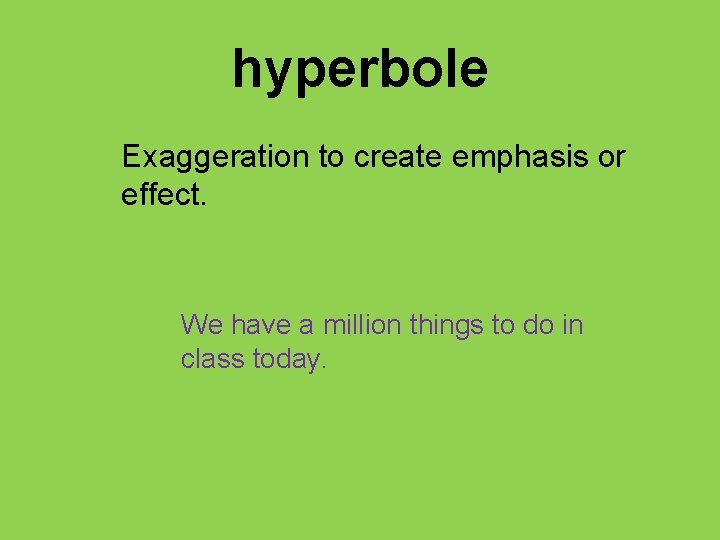 hyperbole

Exaggeration to create emphasis or effect.

We have a million things to do in class today.